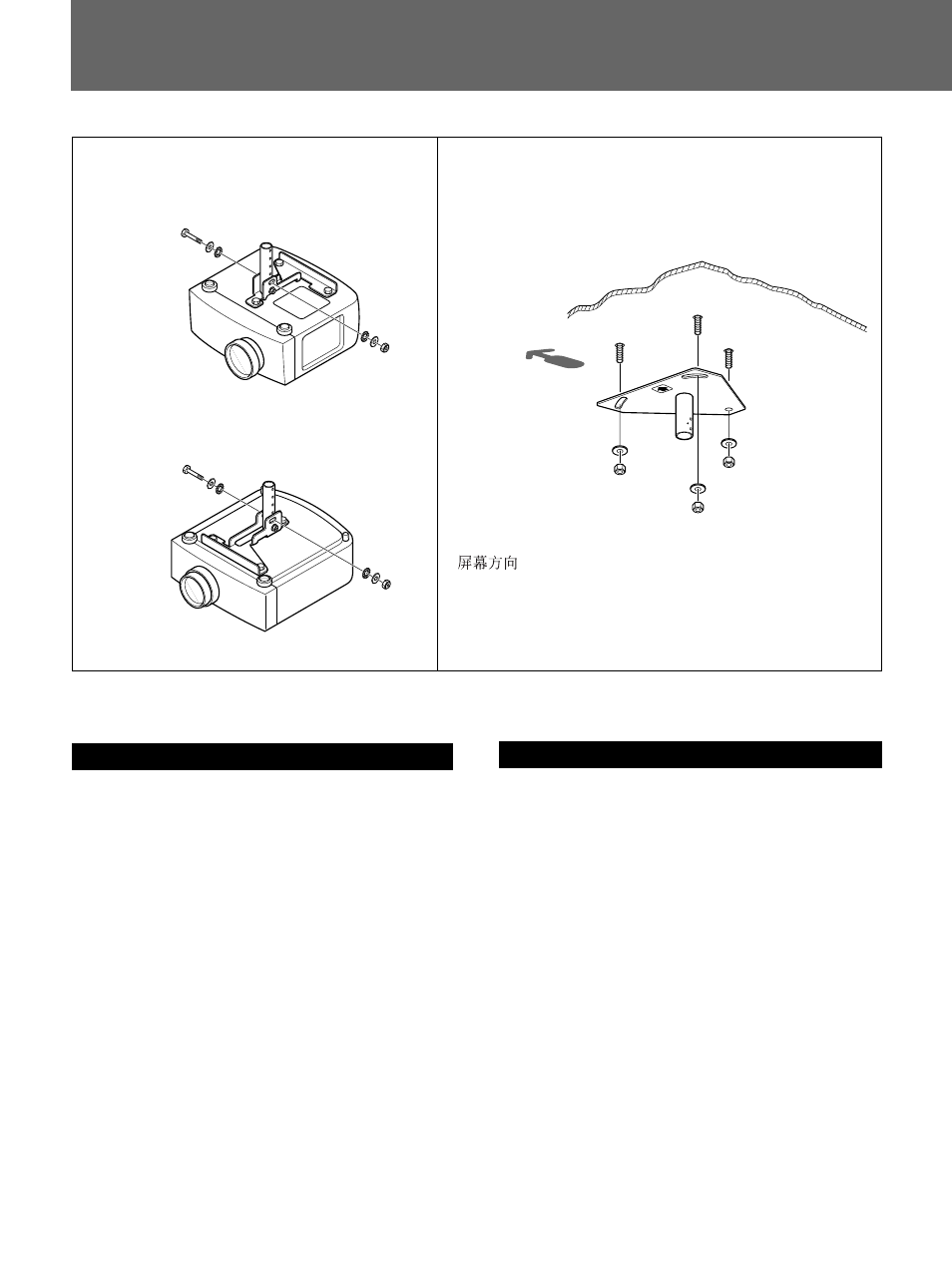 屏幕方向